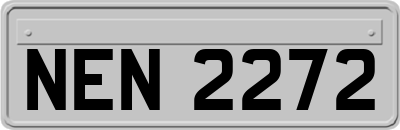 NEN 2272